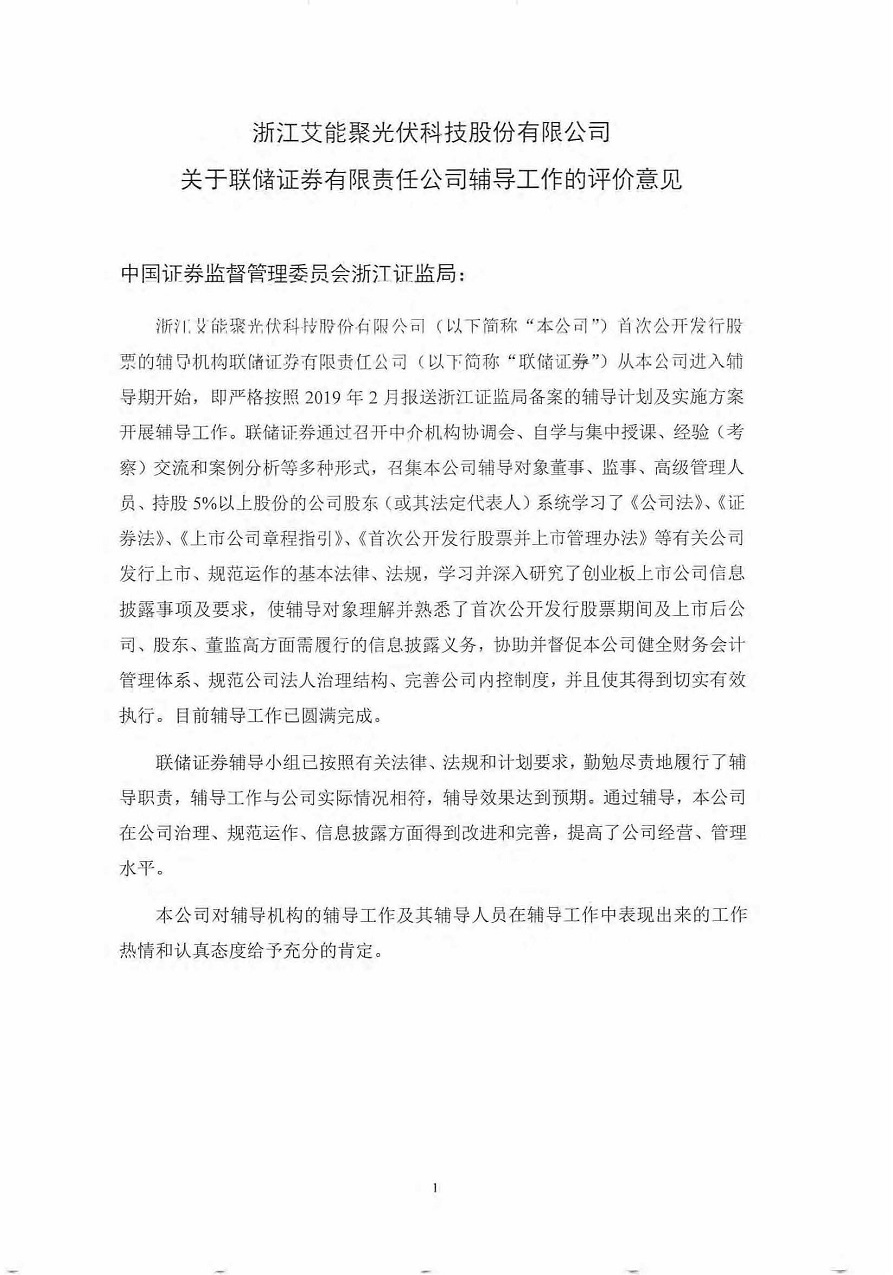 浙江艾能聚光伏科技股份有限公司
关于联储证券有限责任公司辅导工作的评价意见

中国证券监督管理委员会浙江证监局：

浙江艾能聚光伏科技股份有限公司（以下简称“本公司”）首次公开发行股票的辅导机构联储证券有限责任公司（以下简称“联储证券”）从本公司进入辅导期开始，即严格按照 2019 年 2 月报送浙江证监局备案的辅导计划及实施方案开展辅导工作。联储证券通过召开中介机构协调会、自学与集中授课、经验（考察）交流和案例分析等多种形式，召集本公司辅导对象董事、监事、高级管理人员、持股 5%以上股份的公司股东（或其法定代表人）系统学习了《公司法》、《证券法》、《上市公司章程指引》、《首次公开发行股票并上市管理办法》等有关公司发行上市、规范运作的基本法律、法规，学习并深入研究了创业板上市公司信息披露事项及要求，使辅导对象理解并熟悉了首次公开发行股票期间及上市后公司、股东、董监高方面需履行的信息披露义务，协助并督促本公司健全财务会计管理体系、规范公司法人治理结构、完善公司内控制度，并且使其得到切实有效执行。目前辅导工作已圆满完成。

联储证券辅导小组已按照有关法律、法规和计划要求，勤勉尽责地履行了辅导职责，辅导工作与公司实际情况相符，辅导效果达到预期。通过辅导，本公司在公司治理、规范运作、信息披露方面得到改进和完善，提高了公司经营、管理水平。

本公司对辅导机构的辅导工作及其辅导人员在辅导工作中表现出来的工作热情和认真态度给予充分的肯定。

1